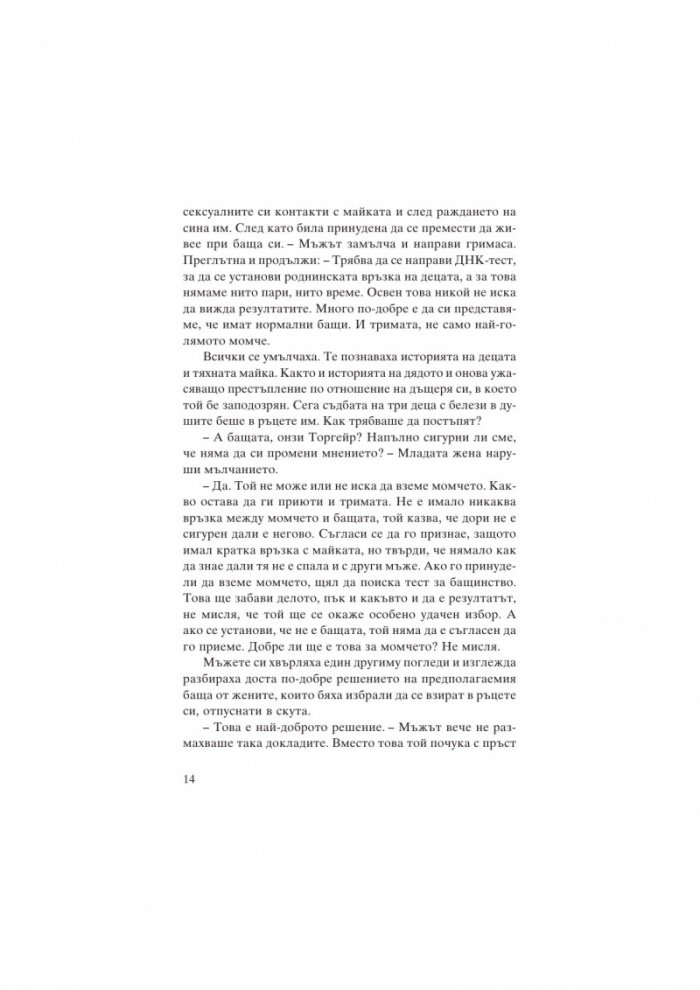 сексуалните си контакти с майката и след раждането на сина им. След като била принудена да се премести да живее при баща си. – Мъжът замълча и направи гримаса. Преглътна и продължи: – Трябва да се направи ДНК-тест, за да се установи роднинската връзка на децата, а за това нямаме нито пари, нито време. Освен това никой не иска да вижда резултатите. Много по-добре е да си представяме, че имат нормални бащи. И тримата, не само най-голямото момче.

Всички се умълчаха. Те познаваха историята на децата и тяхната майка. Както и историята на дядото и онова ужасяващо престъпление по отношение на дъщеря си, в което той бе заподозрян. Сега съдбата на три деца с белези в душите беше в ръцете им. Как трябваше да постъпят?

– А бащата, онзи Торгейр? Напълно сигурни ли сме, че няма да си промени мнението? – Младата жена наруши мълчанието.

– Да. Той не може или не иска да вземе момчето. Какво остава да ги приюти и тримата. Не е имало никаква връзка между момчето и бащата, той казва, че дори не е сигурен дали е негово. Съгласи се да го признае, защото имал кратка връзка с майката, но твърди, че нямало как да знае дали тя не е спала и с други мъже. Ако го принудели да вземе момчето, щял да поиска тест за бащинство. Това ще забави делото, пък и какъвто и да е резултатът, не мисля, че той ще се окаже особено удачен избор. А ако се установи, че не е бащата, той няма да е съгласен да го приеме. Добре ли ще е това за момчето? Не мисля.

Мъжете си хвърляха един другиму погледи и изглежда разбираха доста по-добре решението на предполагаемия баща от жените, които бяха избрали да се взират в ръцете си, отпуснати в скута.

– Това е най-доброто решение. – Мъжът вече не размахваше така докладите. Вместо това той почука с пръст

14